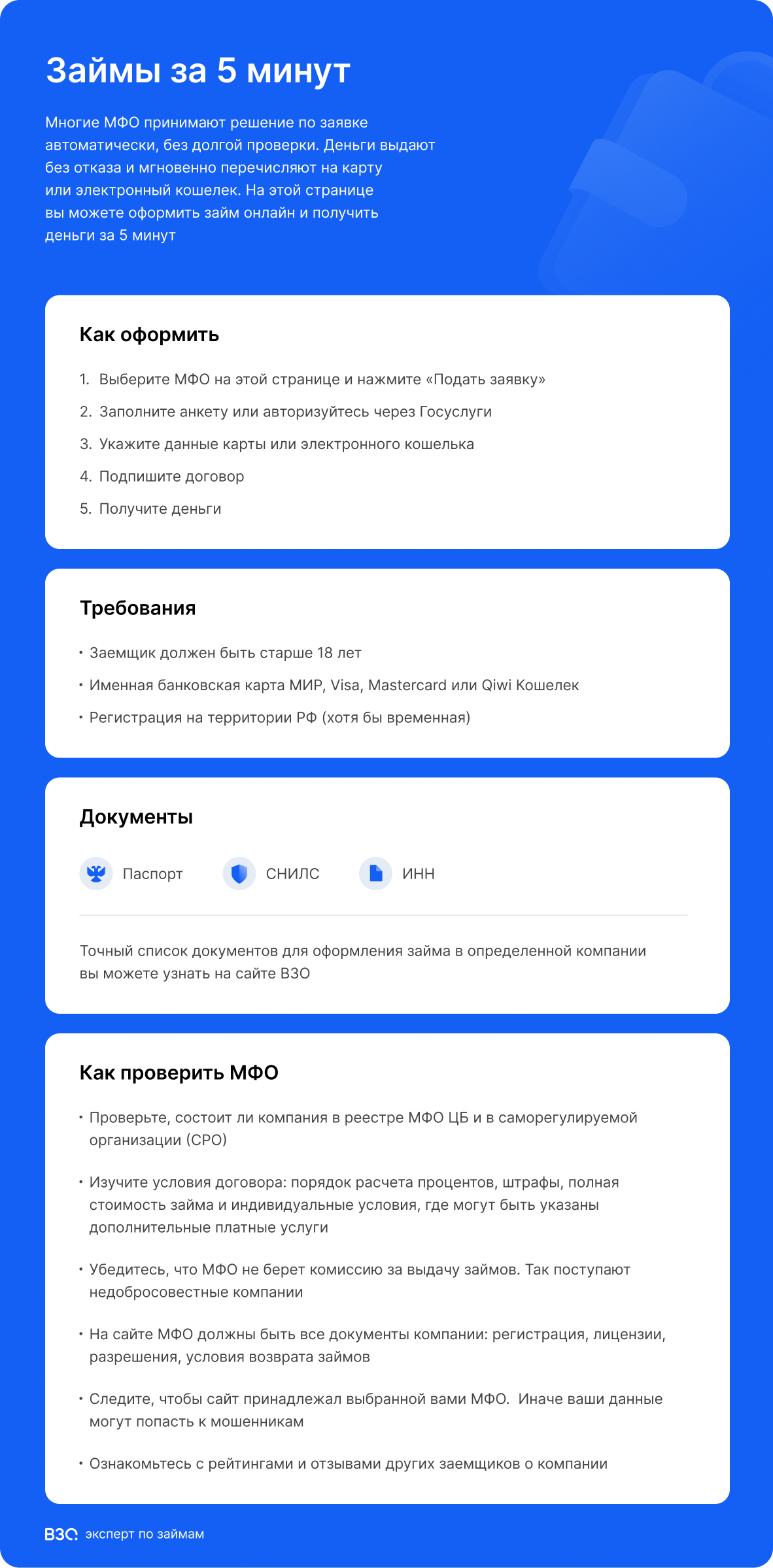 Займы за 5 минут

Многие МФО принимают решение по заявке автоматически, без долгой проверки. Деньги выдают без отказа и мгновенно перечисляют на карту или электронный кошелек. На этой странице вы можете оформить займ онлайн и получить деньги за 5 минут

Как оформить

1. Выберите МФО на этой странице и нажмите «Подать заявку»
2. Заполните анкету или авторизуйтесь через Госуслуги
3. Укажите данные карты или электронного кошелька
4. Подпишите договор
5. Получите деньги

Требования

• Заемщик должен быть старше 18 лет
• Именная банковская карта МИР, Visa, Mastercard или Qiwi Кошелек
• Регистрация на территории РФ (хотя бы временная)

Документы

Паспорт
СНИЛС
ИНН

Точный список документов для оформления займа в определенной компании вы можете узнать на сайте ВЗО

Как проверить МФО

• Проверьте, состоит ли компания в реестре МФО ЦБ и в саморегулируемой организации (СРО)
• Изучите условия договора: порядок расчета процентов, штрафы, полная стоимость займа и индивидуальные условия, где могут быть указаны дополнительные платные услуги
• Убедитесь, что МФО не берет комиссию за выдачу займов. Так поступают недобросовестные компании
• На сайте МФО должны быть все документы компании: регистрация, лицензии, разрешения, условия возврата займов
• Следите, чтобы сайт принадлежал выбранной вами МФО. Иначе ваши данные могут попасть к мошенникам
• Ознакомьтесь с рейтингами и отзывами других заемщиков о компании

ВЗО эксперт по займам